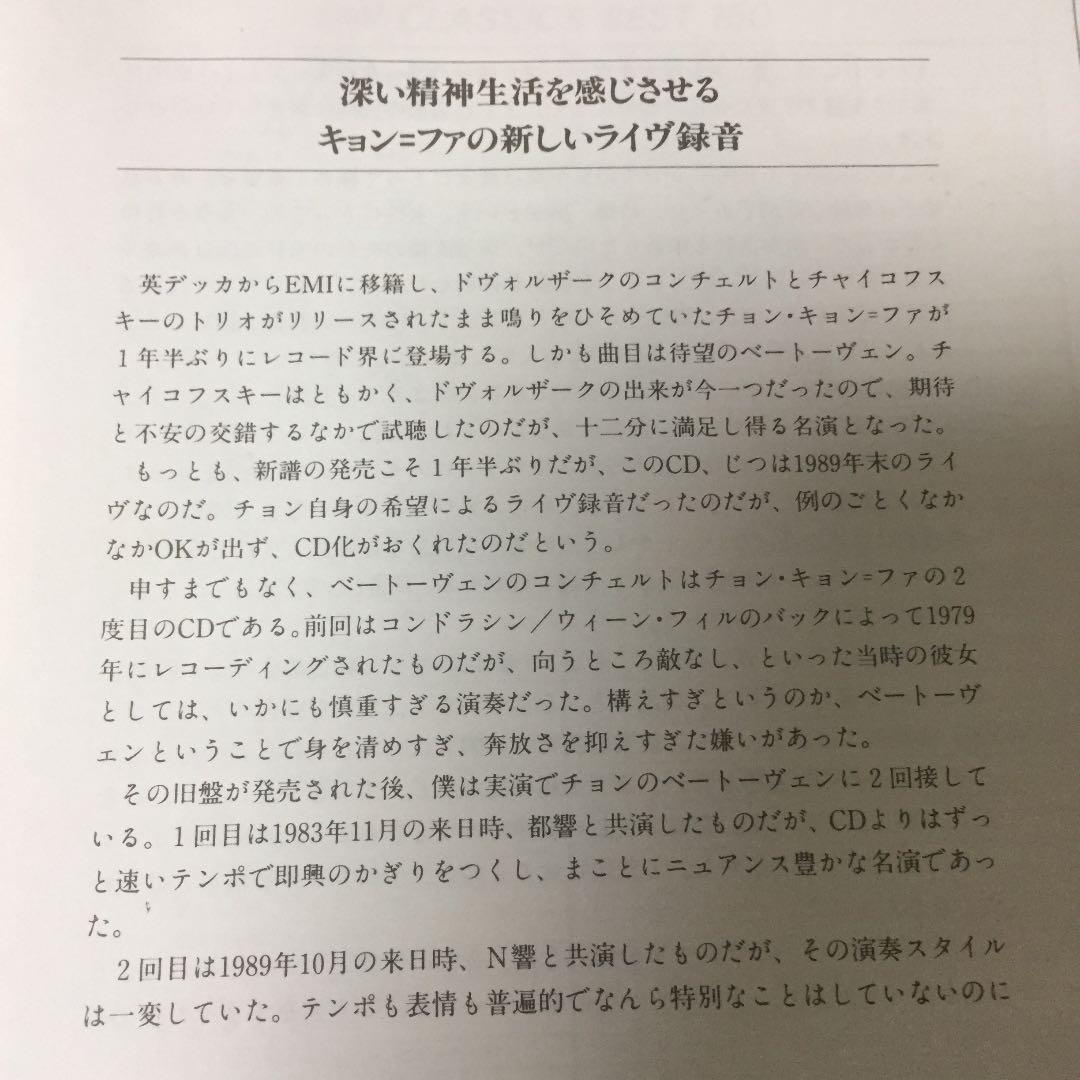 深い精神生活を感じさせる
キョン=ファの新しいライヴ録音

英デッカからEMIに移籍し、ドヴォルザークのコンチェルトとチャイコフスキーのトリオがリリースされたまま鳴りをひそめていたチョン・キョン=ファが1年半ぶりにレコード界に登場する。しかも曲目は待望のベートーヴェン。チャイコフスキーはともかく、ドヴォルザークの出来が今一つだったので、期待と不安の交錯するなかで試聴したのだが、十二分に満足し得る名演となった。

もっとも、新譜の発売こそ1年半ぶりだが、このCD、じつは1989年末のライヴなのだ。チョン自身の希望によるライヴ録音だったのだが、例のごとくなかなかOKが出ず、CD化がおくれたのだという。

申すまでもなく、ベートーヴェンのコンチェルトはチョン・キョン=ファの2度目のCDである。前回はコンドラシン／ウィーン・フィルのバックによって1979年にレコーディングされたものだが、向うところ敵なし、といった当時の彼女としては、いかにも慎重すぎる演奏だった。構えすぎというのか、ベートーヴェンということで身を清めすぎ、奔放さを抑えすぎた嫌いがあった。

その旧盤が発売された後、僕は実演でチョンのベートーヴェンに2回接している。1回目は1983年11月の来日時、都響と共演したものだが、CDよりはずっと速いテンポで即興のかぎりをつくし、まことにニュアンス豊かな名演であった。

2回目は1989年10月の来日時、N響と共演したものだが、その演奏スタイルは一変していた。テンポも表情も普遍的でなんら特別なことはしていないのに